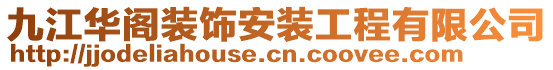 九江华阁装饰安装工程有限公司
http://jjodeliahouse.cn.coovee.com